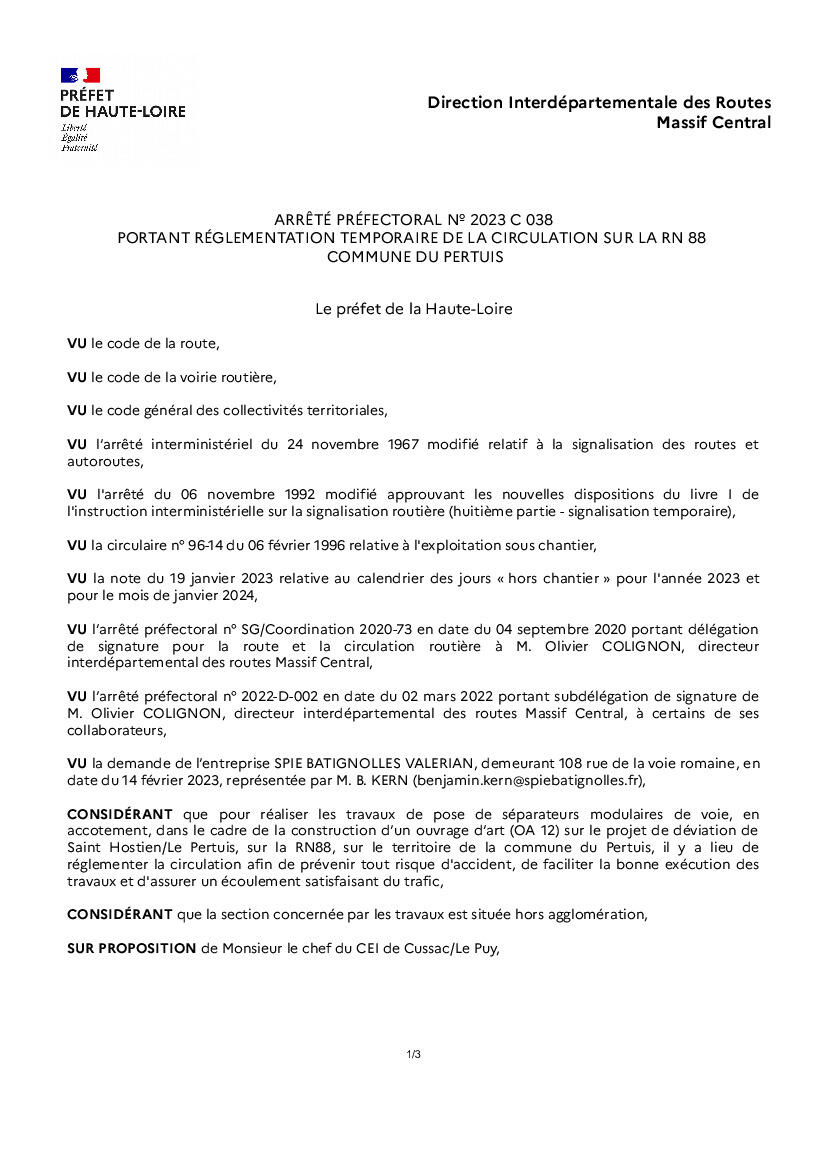 PRÉFET
DE HAUTE-LOIRE
Liberté
Égalité
Fraternité

Direction Interdépartementale des Routes
Massif Central

ARRÊTÉ PRÉFECTORAL Nº 2023 C 038
PORTANT RÉGLEMENTATION TEMPORAIRE DE LA CIRCULATION SUR LA RN 88
COMMUNE DU PERTUIS

Le préfet de la Haute-Loire

VU le code de la route,

VU le code de la voirie routière,

VU le code général des collectivités territoriales,

VU l'arrêté interministériel du 24 novembre 1967 modifié relatif à la signalisation des routes et autoroutes,

VU l'arrêté du 06 novembre 1992 modifié approuvant les nouvelles dispositions du livre I de l'instruction interministérielle sur la signalisation routière (huitième partie - signalisation temporaire),

VU la circulaire n° 96-14 du 06 février 1996 relative à l'exploitation sous chantier,

VU la note du 19 janvier 2023 relative au calendrier des jours « hors chantier » pour l'année 2023 et pour le mois de janvier 2024,

VU l'arrêté préfectoral n° SG/Coordination 2020-73 en date du 04 septembre 2020 portant délégation de signature pour la route et la circulation routière à M. Olivier COLIGNON, directeur interdépartemental des routes Massif Central,

VU l'arrêté préfectoral n° 2022-D-002 en date du 02 mars 2022 portant subdélégation de signature de M. Olivier COLIGNON, directeur interdépartemental des routes Massif Central, à certains de ses collaborateurs,

VU la demande de l'entreprise SPIE BATIGNOLLES VALERIAN, demeurant 108 rue de la voie romaine, en date du 14 février 2023, représentée par M. B. KERN (benjamin.kern@spiebatignolles.fr),

CONSIDÉRANT que pour réaliser les travaux de pose de séparateurs modulaires de voie, en accotement, dans le cadre de la construction d'un ouvrage d'art (OA 12) sur le projet de déviation de Saint Hostien/Le Pertuis, sur la RN88, sur le territoire de la commune du Pertuis, il y a lieu de réglementer la circulation afin de prévenir tout risque d'accident, de faciliter la bonne exécution des travaux et d'assurer un écoulement satisfaisant du trafic,

CONSIDÉRANT que la section concernée par les travaux est située hors agglomération,

SUR PROPOSITION de Monsieur le chef du CEI de Cussac/Le Puy,

1/3